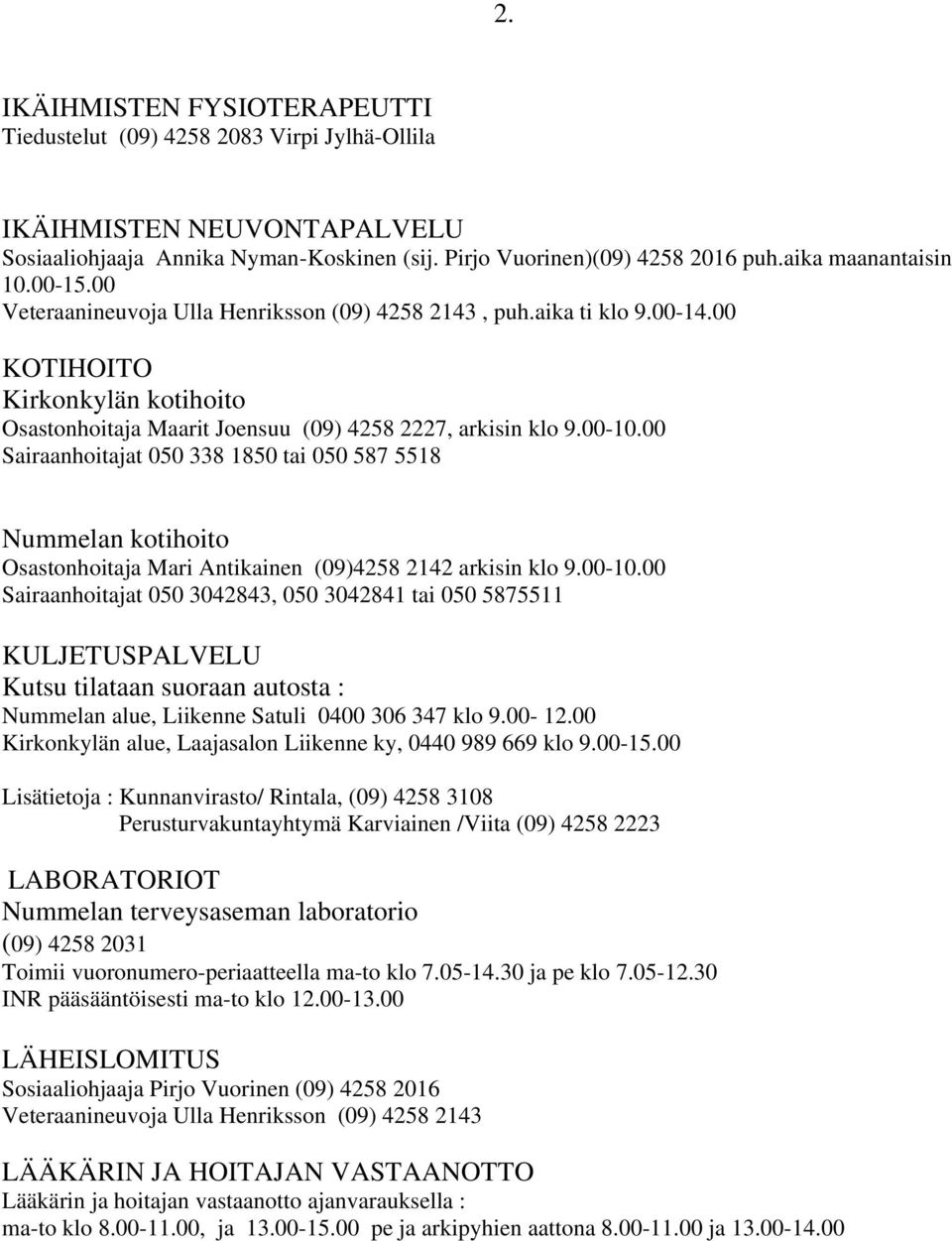 2.

IKÄIHMISTEN FYSIOTERAPEUTTI
Tiedustelut (09) 4258 2083 Virpi Jylhä-Ollila

IKÄIHMISTEN NEUVONTAPALVELU
Sosiaaliohjaaja Annika Nyman-Koskinen (sij. Pirjo Vuorinen)(09) 4258 2016 puh.aika maanantaisin 10.00-15.00
Veteraanineuvoja Ulla Henriksson (09) 4258 2143 , puh.aika ti klo 9.00-14.00

KOTIHOITO
Kirkonkylän kotihoito
Osastonhoitaja Maarit Joensuu (09) 4258 2227, arkisin klo 9.00-10.00
Sairaanhoitajat 050 338 1850 tai 050 587 5518

Nummelan kotihoito
Osastonhoitaja Mari Antikainen (09)4258 2142 arkisin klo 9.00-10.00
Sairaanhoitajat 050 3042843, 050 3042841 tai 050 5875511

KULJETUSPALVELU
Kutsu tilataan suoraan autosta :
Nummelan alue, Liikenne Satuli 0400 306 347 klo 9.00- 12.00
Kirkonkylän alue, Laajasalon Liikenne ky, 0440 989 669 klo 9.00-15.00

Lisätietoja : Kunnanvirasto/ Rintala, (09) 4258 3108
Perusturvakuntayhtymä Karviainen /Viita (09) 4258 2223

LABORATORIOT
Nummelan terveysaseman laboratorio
(09) 4258 2031
Toimii vuoronumero-periaatteella ma-to klo 7.05-14.30 ja pe klo 7.05-12.30
INR pääsääntöisesti ma-to klo 12.00-13.00

LÄHEISLOMITUS
Sosiaaliohjaaja Pirjo Vuorinen (09) 4258 2016
Veteraanineuvoja Ulla Henriksson (09) 4258 2143

LÄÄKÄRIN JA HOITAJAN VASTAANOTTO
Lääkärin ja hoitajan vastaanotto ajanvarauksella :
ma-to klo 8.00-11.00, ja 13.00-15.00 pe ja arkipyhien aattona 8.00-11.00 ja 13.00-14.00